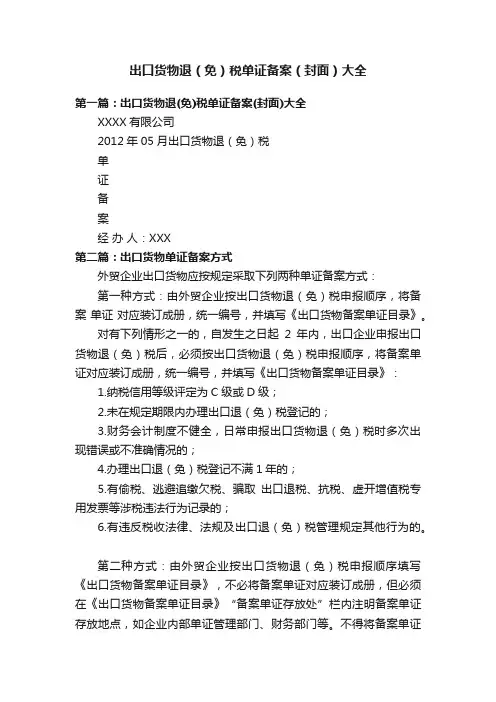 出口货物退（免）税单证备案（封面）大全

第一篇：出口货物退(免)税单证备案(封面)大全

XXXX 有限公司

2012 年 05 月出口货物退（免）税

单

证

备

案

经 办 人：XXX

第二篇：出口货物单证备案方式

外贸企业出口货物应按规定采取下列两种单证备案方式：

第一种方式：由外贸企业按出口货物退（免）税申报顺序，将备案 单证 对应装订成册，统一编号，并填写《出口货物备案单证目录》。

对有下列情形之一的，自发生之日起 2 年内，出口企业申报出口货物退（免）税后，必须按出口货物退（免）税申报顺序，将备案单证对应装订成册，统一编号，并填写《出口货物备案单证目录》：

1.纳税信用等级评定为 C 级或 D 级；

2.未在规定期限内办理出口退（免）税登记的；

3.财务会计制度不健全，日常申报出口货物退（免）税时多次出现错误或不准确情况的；

4.办理出口退（免）税登记不满 1 年的；

5.有偷税、逃避追缴欠税、骗取 出口退税、抗税、虚开增值税专用发票等涉税违法行为记录的；

6.有违反税收法律、法规及出口退（免）税管理规定其他行为的。

第二种方式：由外贸企业按出口货物退（免）税申报顺序填写《出口货物备案单证目录》，不必将备案单证对应装订成册，但必须在《出口货物备案单证目录》“备案单证存放处”栏内注明备案单证存放地点，如企业内部单证管理部门、财务部门等。不得将备案单证